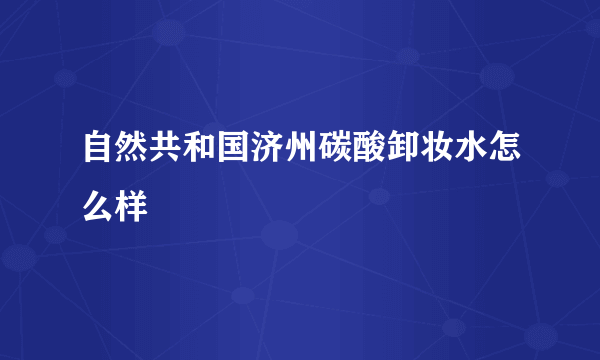 自然共和国济州碳酸卸妆水怎么样